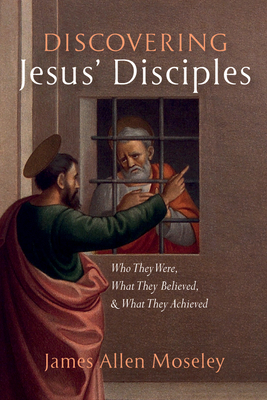 DISCOVERING
Jesus' Disciples

Who They Were,
What They Believed,
& What They Achieved

James Allen Moseley